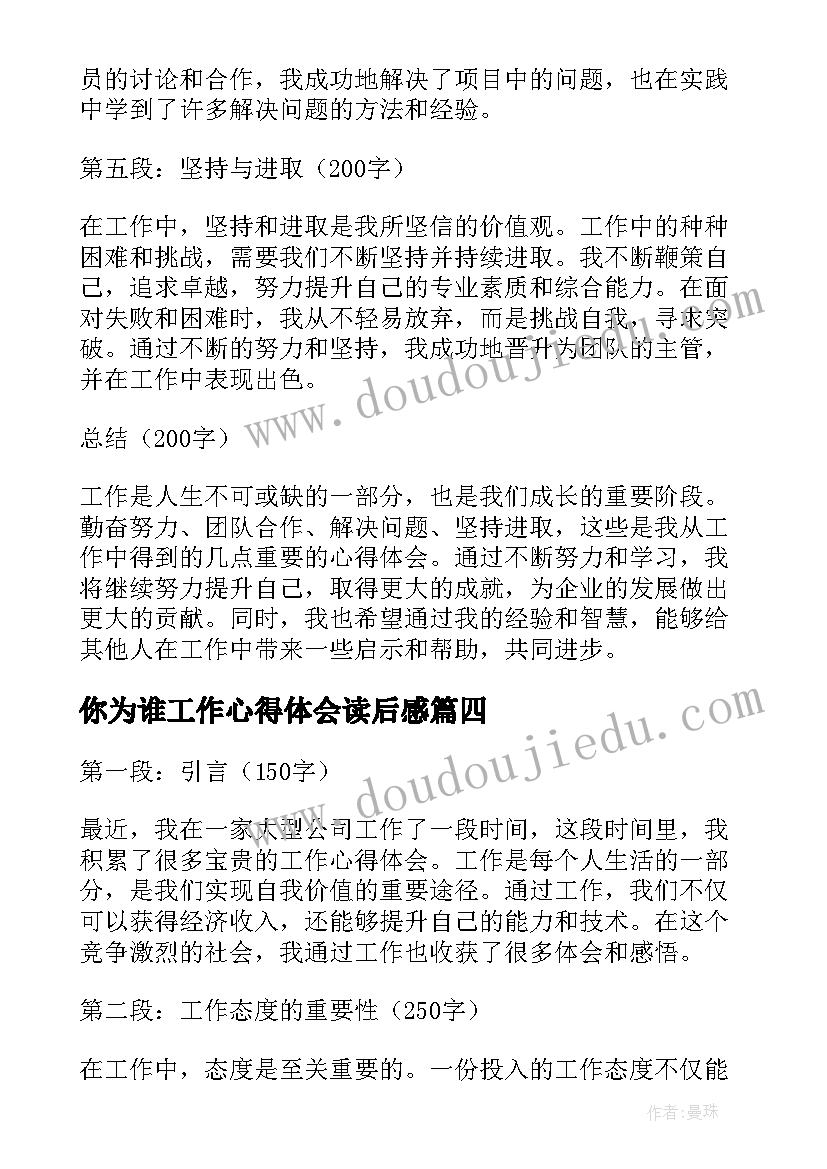 员的讨论和合作，我成功地解决了项目中的问题，也在实践中学到了许多解决问题的方法和经验。

第五段：坚持与进取（200字）

在工作中，坚持和进取是我所坚信的价值观。工作中的种种困难和挑战，需要我们不断坚持并持续进取。我不断鞭策自己，追求卓越，努力提升自己的专业素质和综合能力。在面对失败和困难时，我从不轻易放弃，而是挑战自我，寻求突破。通过不断的努力和坚持，我成功地晋升为团队的主管，并在工作中表现出色。

总结（200字）

工作是人生不可或缺的一部分，也是我们成长的重要阶段。勤奋努力、团队合作、解决问题、坚持进取，这些是我从工作中得到的几点重要的心得体会。通过不断努力和学习，我将继续努力提升自己，取得更大的成就，为企业的发展做出更大的贡献。同时，我也希望通过我的经验和智慧，能够给其他人在工作中带来一些启示和帮助，共同进步。

你为谁工作心得体会读后感篇四

第一段：引言（150字）

最近，我在一家大型公司工作了一段时间，这段时间里，我积累了很多宝贵的工作心得体会。工作是每个人生活的一部分，是我们实现自我价值的重要途径。通过工作，我们不仅可以获得经济收入，还能够提升自己的能力和技术。在这个竞争激烈的社会，我通过工作也收获了很多体会和感悟。

第二段：工作态度的重要性（250字）

在工作中，态度是至关重要的。一份投入的工作态度不仅能

www.doudoujiedu.com
www.doudoujiedu.com

作者：曼珠